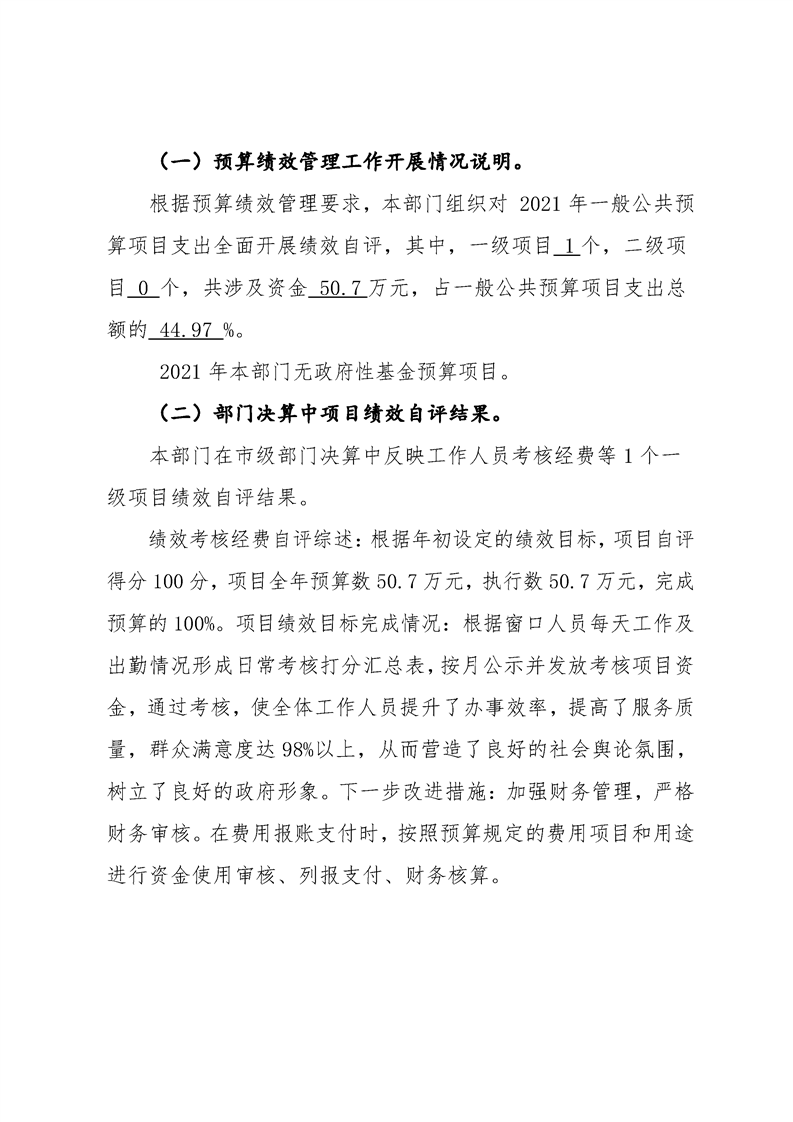 （一）预算绩效管理工作开展情况说明。

根据预算绩效管理要求，本部门组织对 2021 年一般公共预算项目支出全面开展绩效自评，其中，一级项目 1 个，二级项目 0 个，共涉及资金 50.7 万元，占一般公共预算项目支出总额的 44.97 %。

2021 年本部门无政府性基金预算项目。

（二）部门决算中项目绩效自评结果。

本部门在市级部门决算中反映工作人员考核经费等 1 个一级项目绩效自评结果。

绩效考核经费自评综述：根据年初设定的绩效目标，项目自评得分 100 分，项目全年预算数 50.7 万元，执行数 50.7 万元，完成预算的 100%。项目绩效目标完成情况：根据窗口人员每天工作及出勤情况形成日常考核打分汇总表，按月公示并发放考核项目资金，通过考核，使全体工作人员提升了办事效率，提高了服务质量，群众满意度达 98%以上，从而营造了良好的社会舆论氛围，树立了良好的政府形象。下一步改进措施：加强财务管理，严格财务审核。在费用报账支付时，按照预算规定的费用项目和用途进行资金使用审核、列报支付、财务核算。